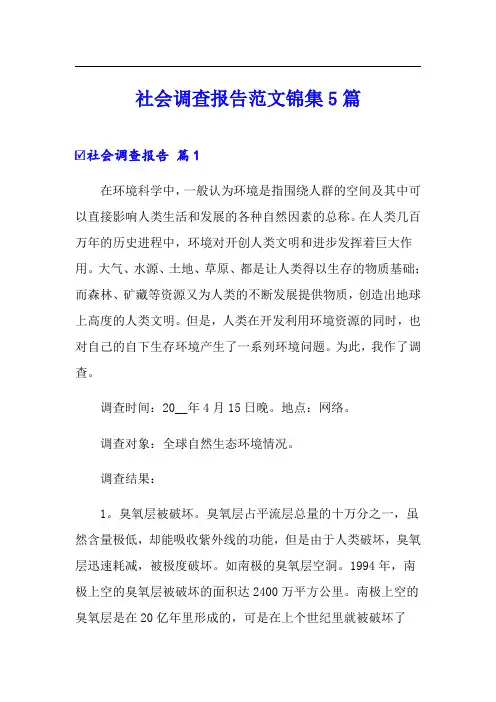 社会调查报告范文锦集5篇

☑社会调查报告 篇1

在环境科学中，一般认为环境是指围绕人群的空间及其中可以直接影响人类生活和发展的各种自然因素的总称。在人类几百万年的历史进程中，环境对开创人类文明和进步发挥着巨大作用。大气、水源、土地、草原、都是让人类得以生存的物质基础；而森林、矿藏等资源又为人类的不断发展提供物质，创造出地球上高度的人类文明。但是，人类在开发利用环境资源的同时，也对自己的自下生存环境产生了一系列环境问题。为此，我作了调查。

调查时间：20__年4月15日晚。地点：网络。

调查对象：全球自然生态环境情况。

调查结果：

1。臭氧层被破坏。臭氧层占平流层总量的十万分之一，虽然含量极低，却能吸收紫外线的功能，但是由于人类破坏，臭氧层迅速耗减，被极度破坏。如南极的臭氧层空洞。1994年，南极上空的臭氧层被破坏的面积达2400万平方公里。南极上空的臭氧层是在20亿年里形成的，可是在上个世纪里就被破坏了